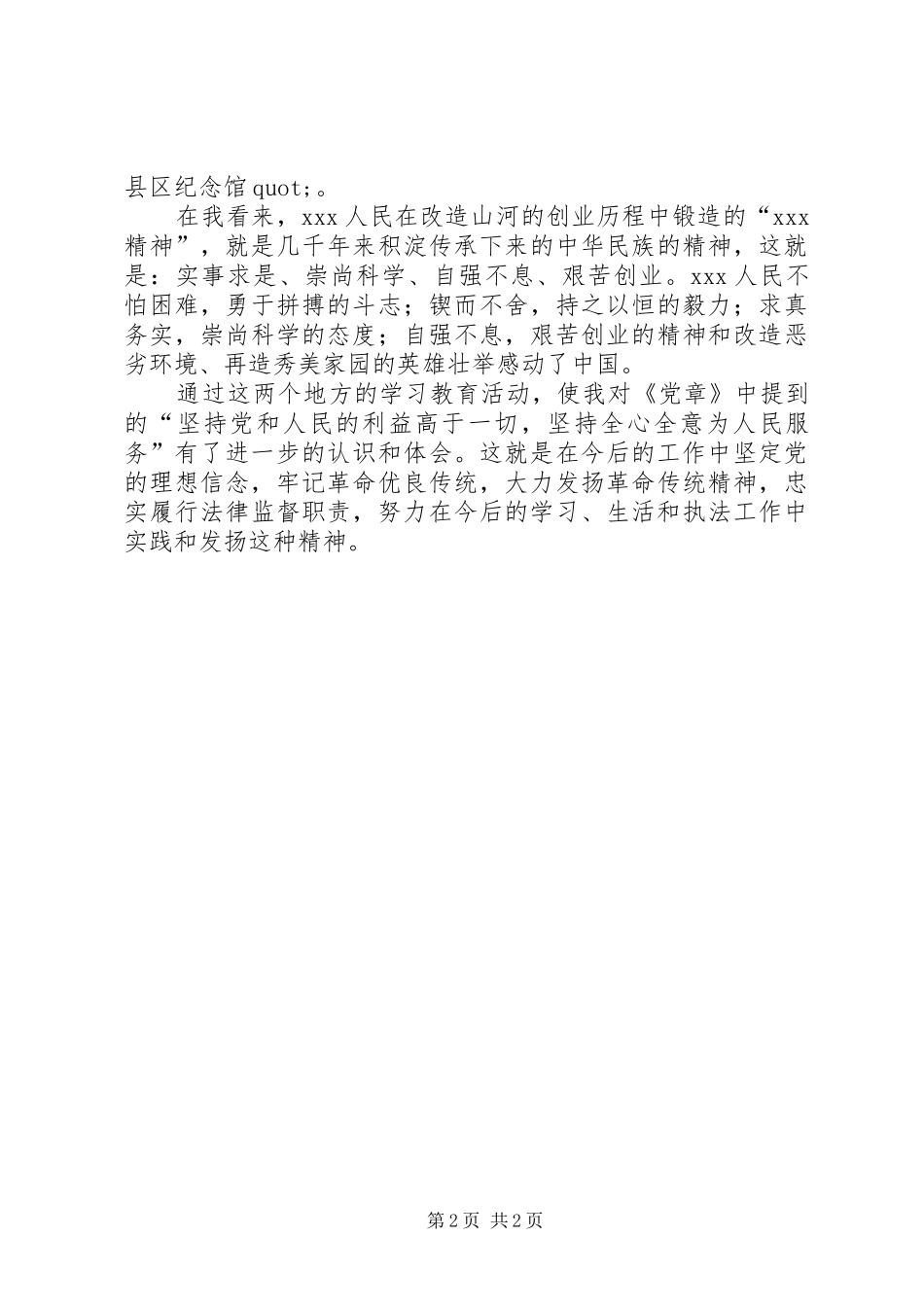 县区纪念馆quot;。

在我看来，xxx人民在改造山河的创业历程中锻造的“xxx精神”，就是几千年来积淀传承下来的中华民族的精神，这就是：实事求是、崇尚科学、自强不息、艰苦创业。xxx人民不怕困难，勇于拼搏的斗志；锲而不舍，持之以恒的毅力；求真务实，崇尚科学的态度；自强不息，艰苦创业的精神和改造恶劣环境、再造秀美家园的英雄壮举感动了中国。

通过这两个地方的学习教育活动，使我对《党章》中提到的“坚持党和人民的利益高于一切，坚持全心全意为人民服务”有了进一步的认识和体会。这就是在今后的工作中坚定党的理想信念，牢记革命优良传统，大力发扬革命传统精神，忠实履行法律监督职责，努力在今后的学习、生活和执法工作中实践和发扬这种精神。

第2页 共2页